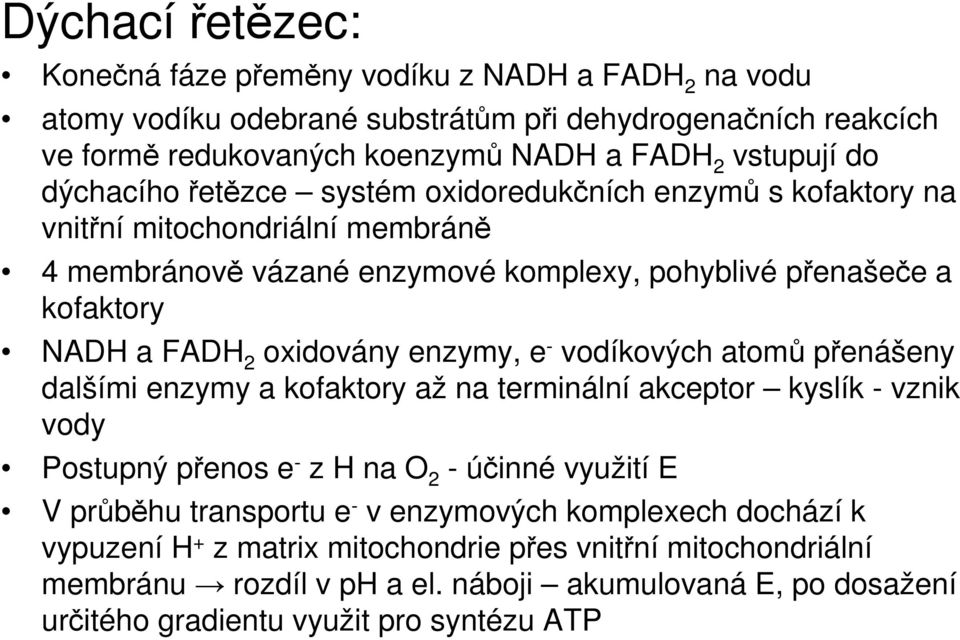 Dýchací řetězec:

• Konečná fáze přeměny vodíku z NADH a $FADH_2$ na vodu

• atomy vodíku odebrané substrátům při dehydrogenačních reakcích ve formě redukovaných koenzymů NADH a $FADH_2$ vstupují do dýchacího řetězce – systém oxidoredukčních enzymů s kofaktory na vnitřní mitochondriální membráně

• 4 membránově vázané enzymové komplexy, pohyblivé přenašeče a kofaktory

• NADH a $FADH_2$ oxidovány enzymy, $e^-$ vodíkových atomů přenášeny dalšími enzymy a kofaktory až na terminální akceptor – kyslík - vznik vody

• Postupný přenos $e^-$ z H na $O_2$ - účinné využití E

• V průběhu transportu $e^-$ v enzymových komplexech dochází k vypuzení $H^+$ z matrix mitochondrie přes vnitřní mitochondriální membránu → rozdíl v pH a el. náboji – akumulovaná E, po dosažení určitého gradientu využit pro syntézu ATP